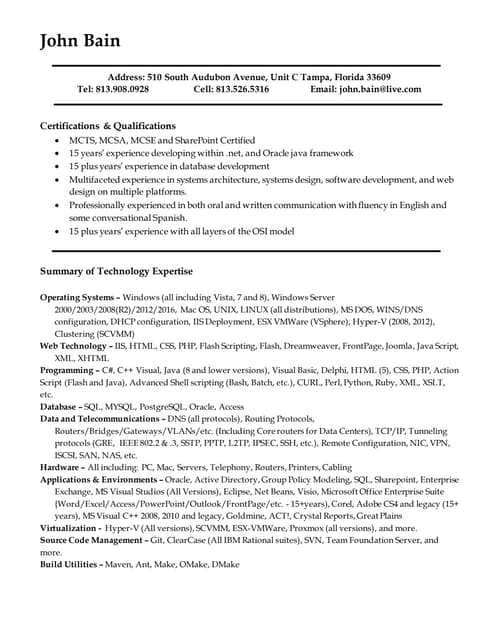 John Bain

Address: 510 South Audubon Avenue, Unit C Tampa, Florida 33609
Tel: 813.908.0928 Cell: 813.526.5316 Email: john.bain@live.com

Certifications & Qualifications

- MCTS, MCSA, MCSE and SharePoint Certified
- 15 years' experience developing within .net, and Oracle java framework
- 15 plus years' experience in database development
- Multifaceted experience in systems architecture, systems design, software development, and web design on multiple platforms.
- Professionally experienced in both oral and written communication with fluency in English and some conversational Spanish.
- 15 plus years' experience with all layers of the OSI model

Summary of Technology Expertise

Operating Systems – Windows (all including Vista, 7 and 8), Windows Server 2000/2003/2008(R2)/2012/2016, Mac OS, UNIX, LINUX (all distributions), MS DOS, WINS/DNS configuration, DHCP configuration, IIS Deployment, ESX VMWare (VSphere), Hyper-V (2008, 2012), Clustering (SCVMM)
Web Technology – IIS, HTML, CSS, PHP, Flash Scripting, Flash, Dreamweaver, FrontPage, Joomla, Java Script, XML, XHTML
Programming – C#, C++ Visual, Java (8 and lower versions), Visual Basic, Delphi, HTML (5), CSS, PHP, Action Script (Flash and Java), Advanced Shell scripting (Bash, Batch, etc.), CURL, Perl, Python, Ruby, XML, XSLT, etc.
Database – SQL, MYSQL, PostgreSQL, Oracle, Access
Data and Telecommunications – DNS (all protocols), Routing Protocols, Routers/Bridges/Gateways/VLANs/etc. (Including Core routers for Data Centers), TCP/IP, Tunneling protocols (GRE, IEEE 802.2 & .3, SSTP, PPTP, L2TP, IPSEC, SSH, etc.), Remote Configuration, NIC, VPN, ISCSI, SAN, NAS, etc.
Hardware – All including: PC, Mac, Servers, Telephony, Routers, Printers, Cabling
Applications & Environments – Oracle, Active Directory, Group Policy Modeling, SQL, Sharepoint, Enterprise Exchange, MS Visual Studios (All Versions), Eclipse, Net Beans, Visio, Microsoft Office Enterprise Suite (Word/Excel/Access/PowerPoint/Outlook/FrontPage/etc. - 15+years), Corel, Adobe CS4 and legacy (15+ years), MS Visual C++ 2008, 2010 and legacy, Goldmine, ACT!, Crystal Reports, Great Plains
Virtualization - Hyper-V (All versions), SCVMM, ESX-VMWare, Proxmox (all versions), and more.
Source Code Management – Git, ClearCase (All IBM Rational suites), SVN, Team Foundation Server, and more.
Build Utilities – Maven, Ant, Make, OMake, DMake